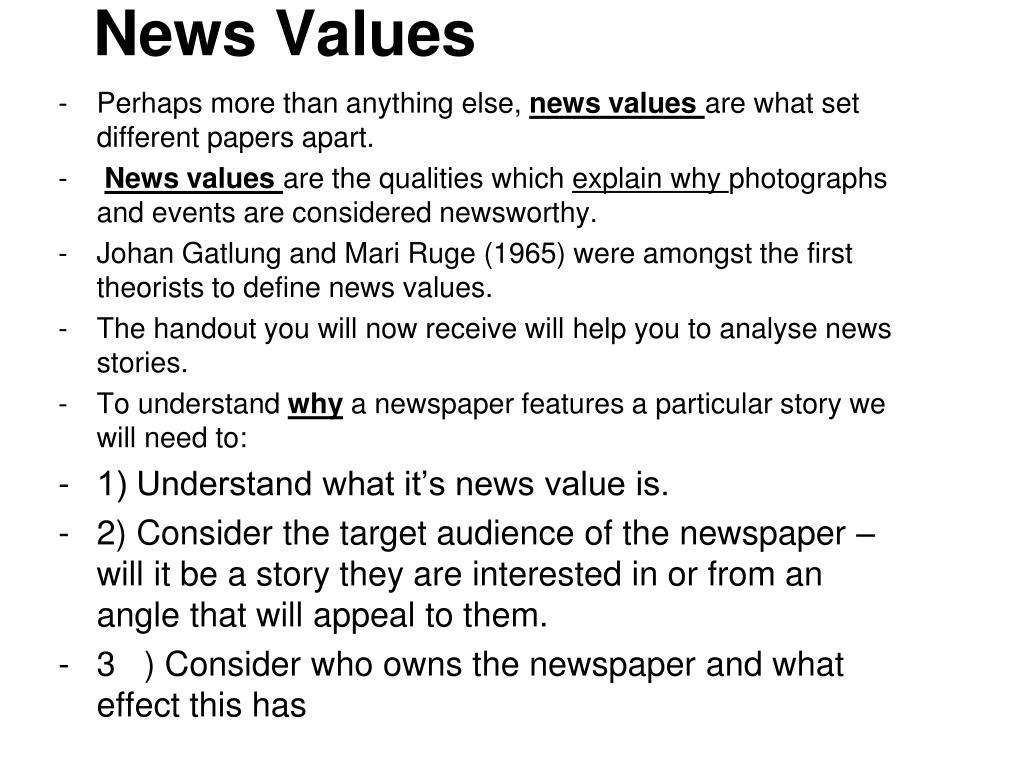 News Values

- Perhaps more than anything else, news values are what set different papers apart.
- News values are the qualities which explain why photographs and events are considered newsworthy.
- Johan Gatlung and Mari Ruge (1965) were amongst the first theorists to define news values.
- The handout you will now receive will help you to analyse news stories.
- To understand why a newspaper features a particular story we will need to:
- 1) Understand what it’s news value is.
- 2) Consider the target audience of the newspaper – will it be a story they are interested in or from an angle that will appeal to them.
- 3 ) Consider who owns the newspaper and what effect this has